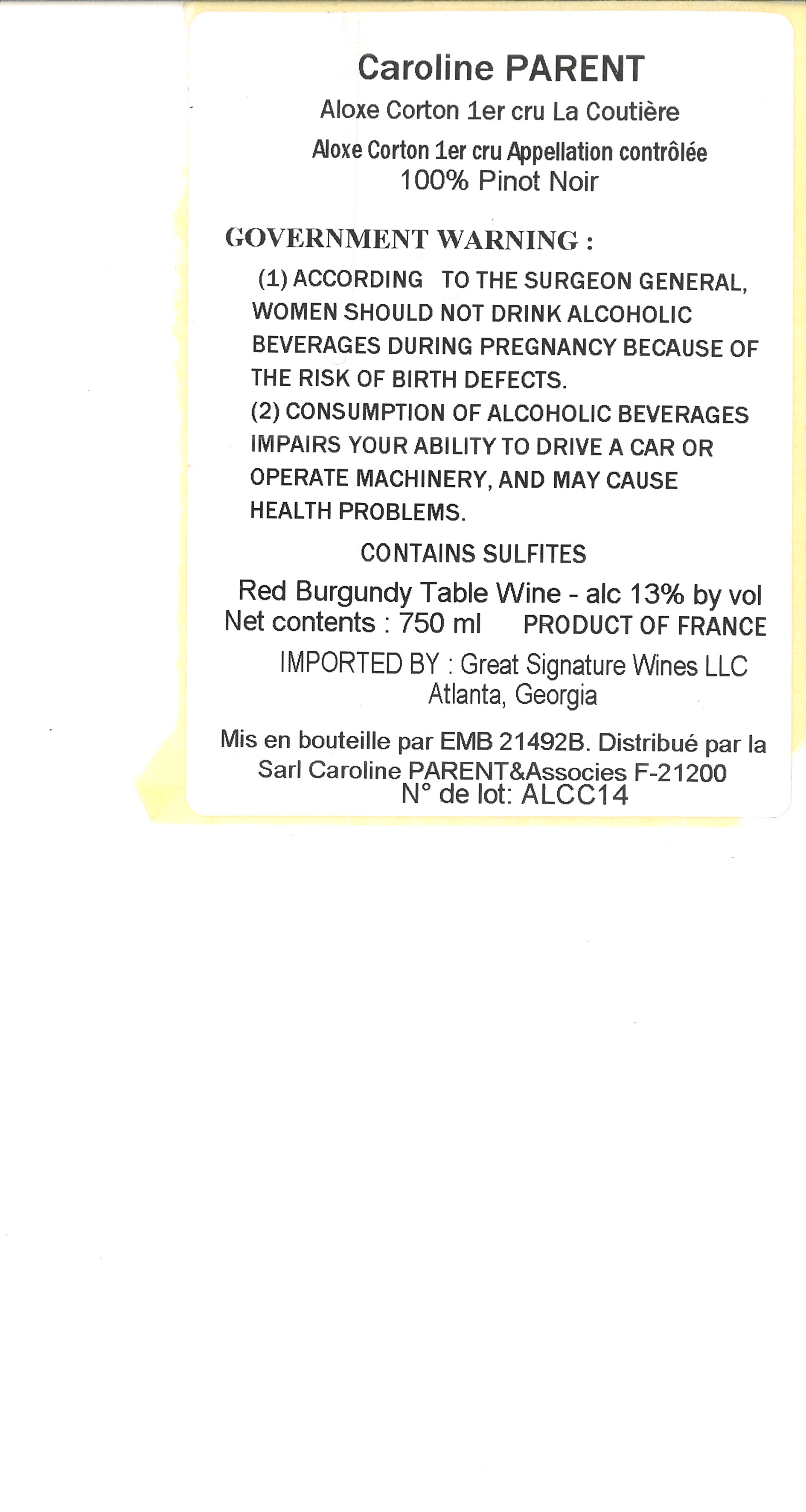 Caroline PARENT

Aloxe Corton 1er cru La Coutière

Aloxe Corton 1er cru Appellation contrôlée

100% Pinot Noir

GOVERNMENT WARNING :

(1) ACCORDING TO THE SURGEON GENERAL, WOMEN SHOULD NOT DRINK ALCOHOLIC BEVERAGES DURING PREGNANCY BECAUSE OF THE RISK OF BIRTH DEFECTS.

(2) CONSUMPTION OF ALCOHOLIC BEVERAGES IMPAIRS YOUR ABILITY TO DRIVE A CAR OR OPERATE MACHINERY, AND MAY CAUSE HEALTH PROBLEMS.

CONTAINS SULFITES

Red Burgundy Table Wine - alc 13% by vol

Net contents : 750 ml PRODUCT OF FRANCE

IMPORTED BY : Great Signature Wines LLC
Atlanta, Georgia

Mis en bouteille par EMB 21492B. Distribué par la Sarl Caroline PARENT&Associes F-21200

N° de lot: ALCC14